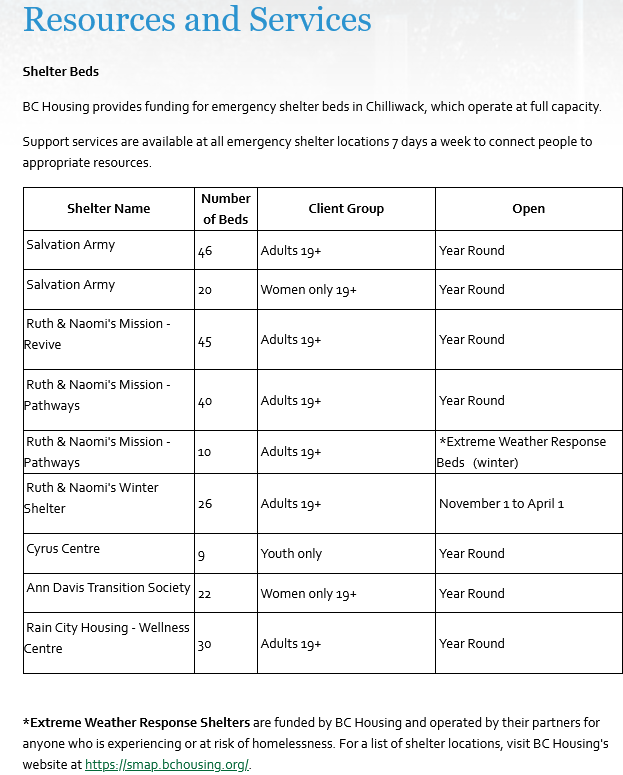 Resources and Services

Shelter Beds

BC Housing provides funding for emergency shelter beds in Chilliwack, which operate at full capacity.

Support services are available at all emergency shelter locations 7 days a week to connect people to appropriate resources.

| Shelter Name | Number of Beds | Client Group | Open |
|---|---|---|---|
| Salvation Army | 46 | Adults 19+ | Year Round |
| Salvation Army | 20 | Women only 19+ | Year Round |
| Ruth & Naomi's Mission - Revive | 45 | Adults 19+ | Year Round |
| Ruth & Naomi's Mission - Pathways | 40 | Adults 19+ | Year Round |
| Ruth & Naomi's Mission - Pathways | 10 | Adults 19+ | *Extreme Weather Response Beds (winter) |
| Ruth & Naomi's Winter Shelter | 26 | Adults 19+ | November 1 to April 1 |
| Cyrus Centre | 9 | Youth only | Year Round |
| Ann Davis Transition Society | 22 | Women only 19+ | Year Round |
| Rain City Housing - Wellness Centre | 30 | Adults 19+ | Year Round |

*Extreme Weather Response Shelters are funded by BC Housing and operated by their partners for anyone who is experiencing or at risk of homelessness. For a list of shelter locations, visit BC Housing's website at https://smap.bchousing.org/.